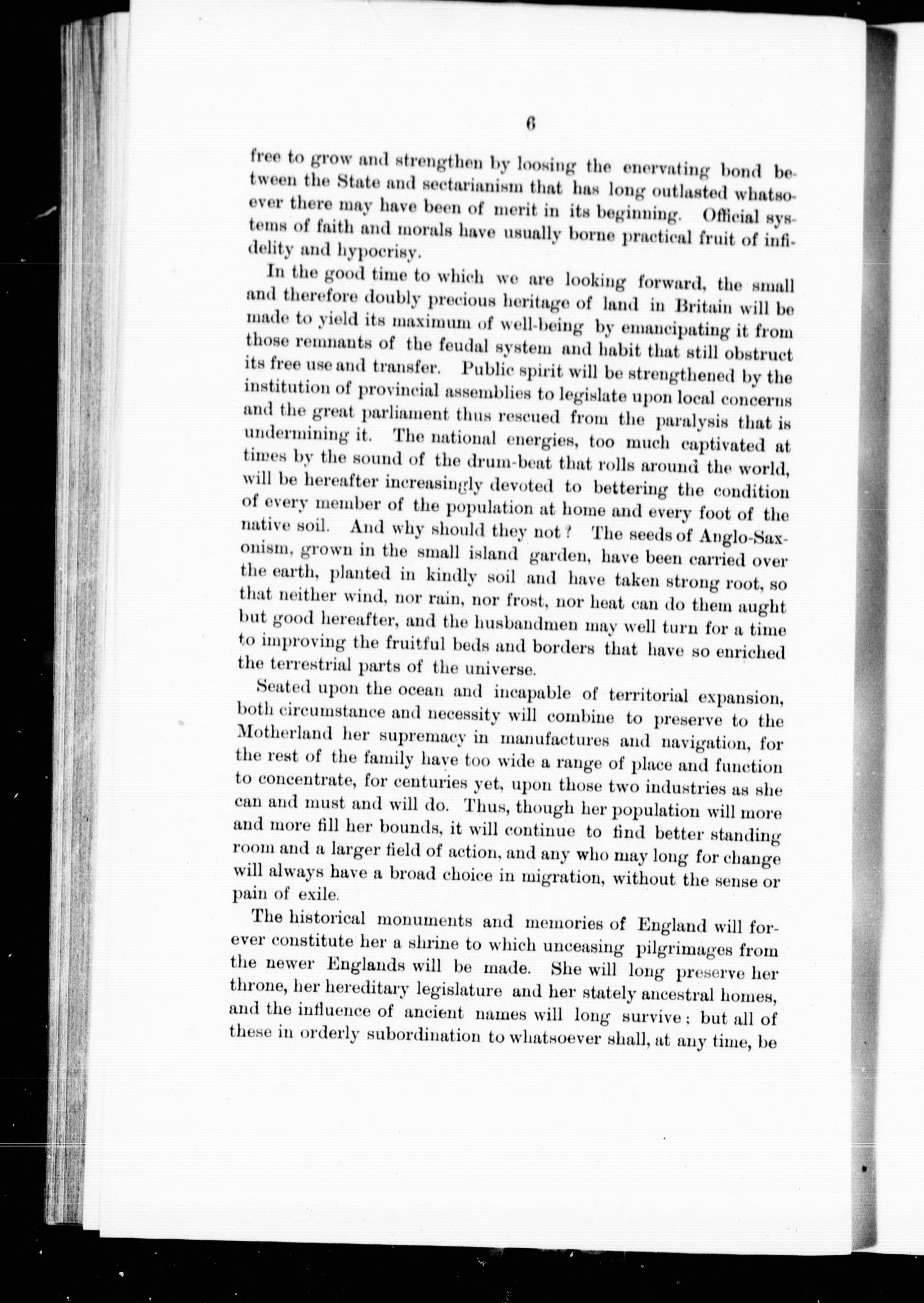 6

free to grow and strengthen by loosing the enervating bond between the State and sectarianism that has long outlasted whatsoever there may have been of merit in its beginning. Official systems of faith and morals have usually borne practical fruit of infidelity and hypocrisy.

In the good time to which we are looking forward, the small and therefore doubly precious heritage of land in Britain will be made to yield its maximum of well-being by emancipating it from those remnants of the feudal system and habit that still obstruct its free use and transfer. Public spirit will be strengthened by the institution of provincial assemblies to legislate upon local concerns and the great parliament thus rescued from the paralysis that is undermining it. The national energies, too much captivated at times by the sound of the drum-beat that rolls around the world, will be hereafter increasingly devoted to bettering the condition of every member of the population at home and every foot of the native soil. And why should they not? The seeds of Anglo-Saxonism, grown in the small island garden, have been carried over the earth, planted in kindly soil and have taken strong root, so that neither wind, nor rain, nor frost, nor heat can do them aught but good hereafter, and the husbandmen may well turn for a time to improving the fruitful beds and borders that have so enriched the terrestrial parts of the universe.

Seated upon the ocean and incapable of territorial expansion, both circumstance and necessity will combine to preserve to the Motherland her supremacy in manufactures and navigation, for the rest of the family have too wide a range of place and function to concentrate, for centuries yet, upon those two industries as she can and must and will do. Thus, though her population will more and more fill her bounds, it will continue to find better standing room and a larger field of action, and any who may long for change will always have a broad choice in migration, without the sense or pain of exile.

The historical monuments and memories of England will forever constitute her a shrine to which unceasing pilgrimages from the newer Englands will be made. She will long preserve her throne, her hereditary legislature and her stately ancestral homes, and the influence of ancient names will long survive; but all of these in orderly subordination to whatsoever shall, at any time, be